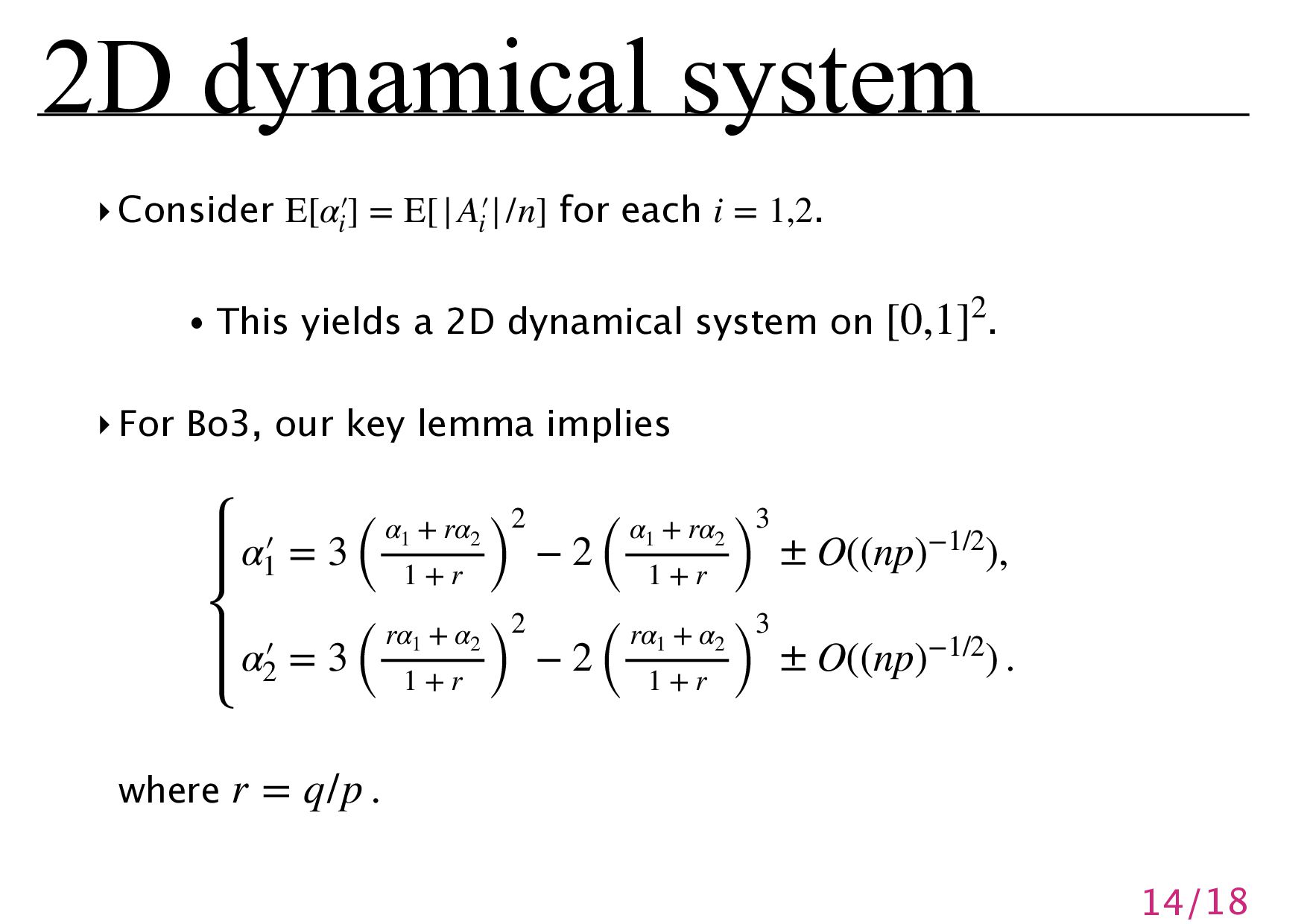 2D dynamical system

‣ Consider $E[\alpha_i'] = E[|A_i'|/n]$ for each $i = 1,2$.

• This yields a 2D dynamical system on $[0,1]^2$.

‣ For Bo3, our key lemma implies

$\begin{cases} \alpha_1' = 3\left(\frac{\alpha_1 + r\alpha_2}{1+r}\right)^2 - 2\left(\frac{\alpha_1 + r\alpha_2}{1+r}\right)^3 \pm O((np)^{-1/2}), \\ \alpha_2' = 3\left(\frac{r\alpha_1 + \alpha_2}{1+r}\right)^2 - 2\left(\frac{r\alpha_1 + \alpha_2}{1+r}\right)^3 \pm O((np)^{-1/2}). \end{cases}$

where $r = q/p$.

14/18